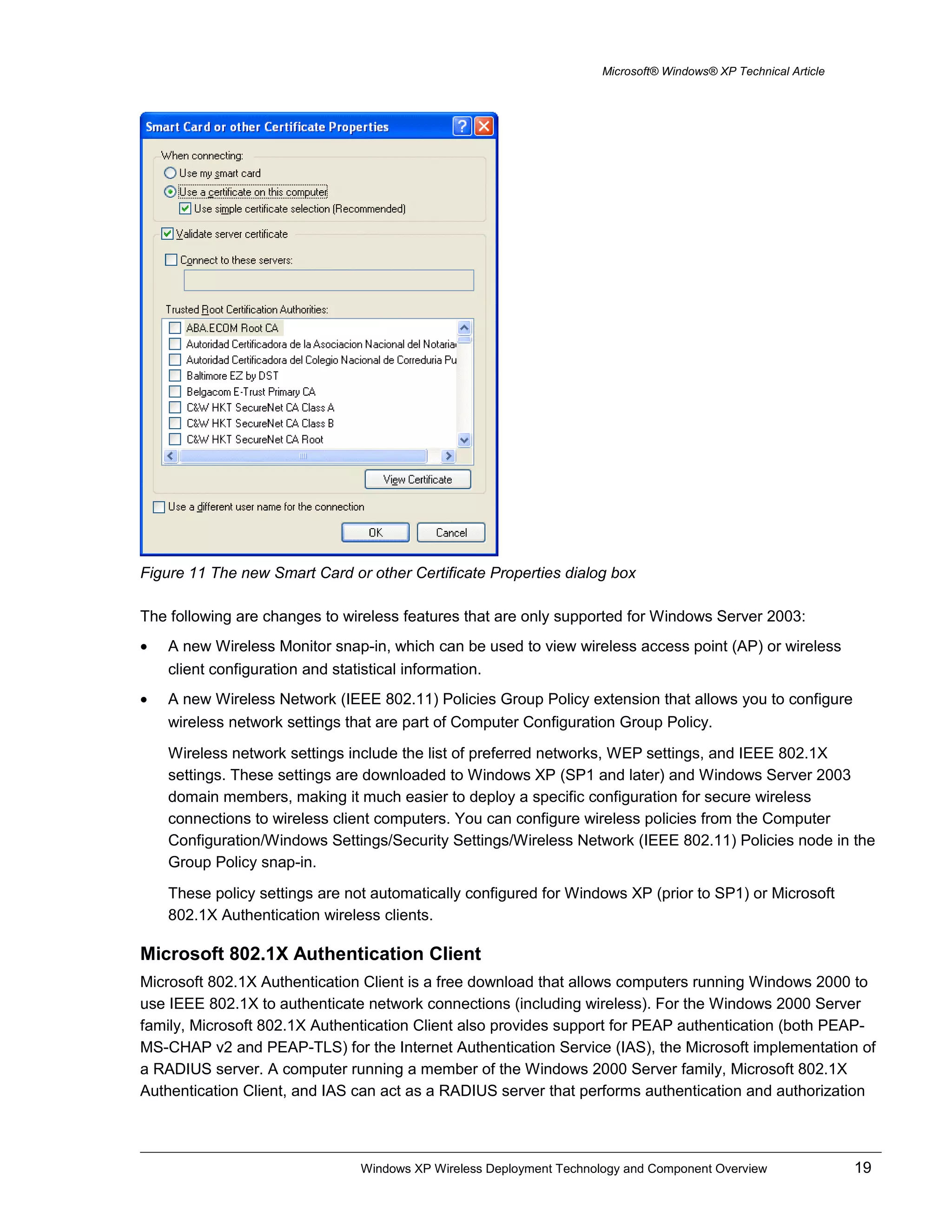 Microsoft® Windows® XP Technical Article

Smart Card or other Certificate Properties

When connecting:

Use my smart card

Use a certificate on this computer

Use simple certificate selection (Recommended)

Validate server certificate

Connect to these servers:

Trusted Root Certification Authorities:

ABA.ECOM Root CA

Autoridad Certificadora de la Asociacion Nacional del Notaria

Autoridad Certificadora del Colegio Nacional de Correduria Pu

Baltimore EZ by DST

Belgacom E-Trust Primary CA

C&W HKT SecureNet CA Class A

C&W HKT SecureNet CA Class B

C&W HKT SecureNet CA Root

View Certificate

Use a different user name for the connection

OK

Cancel

Figure 11 The new Smart Card or other Certificate Properties dialog box

The following are changes to wireless features that are only supported for Windows Server 2003:

• A new Wireless Monitor snap-in, which can be used to view wireless access point (AP) or wireless client configuration and statistical information.

• A new Wireless Network (IEEE 802.11) Policies Group Policy extension that allows you to configure wireless network settings that are part of Computer Configuration Group Policy.

Wireless network settings include the list of preferred networks, WEP settings, and IEEE 802.1X settings. These settings are downloaded to Windows XP (SP1 and later) and Windows Server 2003 domain members, making it much easier to deploy a specific configuration for secure wireless connections to wireless client computers. You can configure wireless policies from the Computer Configuration/Windows Settings/Security Settings/Wireless Network (IEEE 802.11) Policies node in the Group Policy snap-in.

These policy settings are not automatically configured for Windows XP (prior to SP1) or Microsoft 802.1X Authentication wireless clients.

Microsoft 802.1X Authentication Client

Microsoft 802.1X Authentication Client is a free download that allows computers running Windows 2000 to use IEEE 802.1X to authenticate network connections (including wireless). For the Windows 2000 Server family, Microsoft 802.1X Authentication Client also provides support for PEAP authentication (both PEAP-MS-CHAP v2 and PEAP-TLS) for the Internet Authentication Service (IAS), the Microsoft implementation of a RADIUS server. A computer running a member of the Windows 2000 Server family, Microsoft 802.1X Authentication Client, and IAS can act as a RADIUS server that performs authentication and authorization

Windows XP Wireless Deployment Technology and Component Overview 19